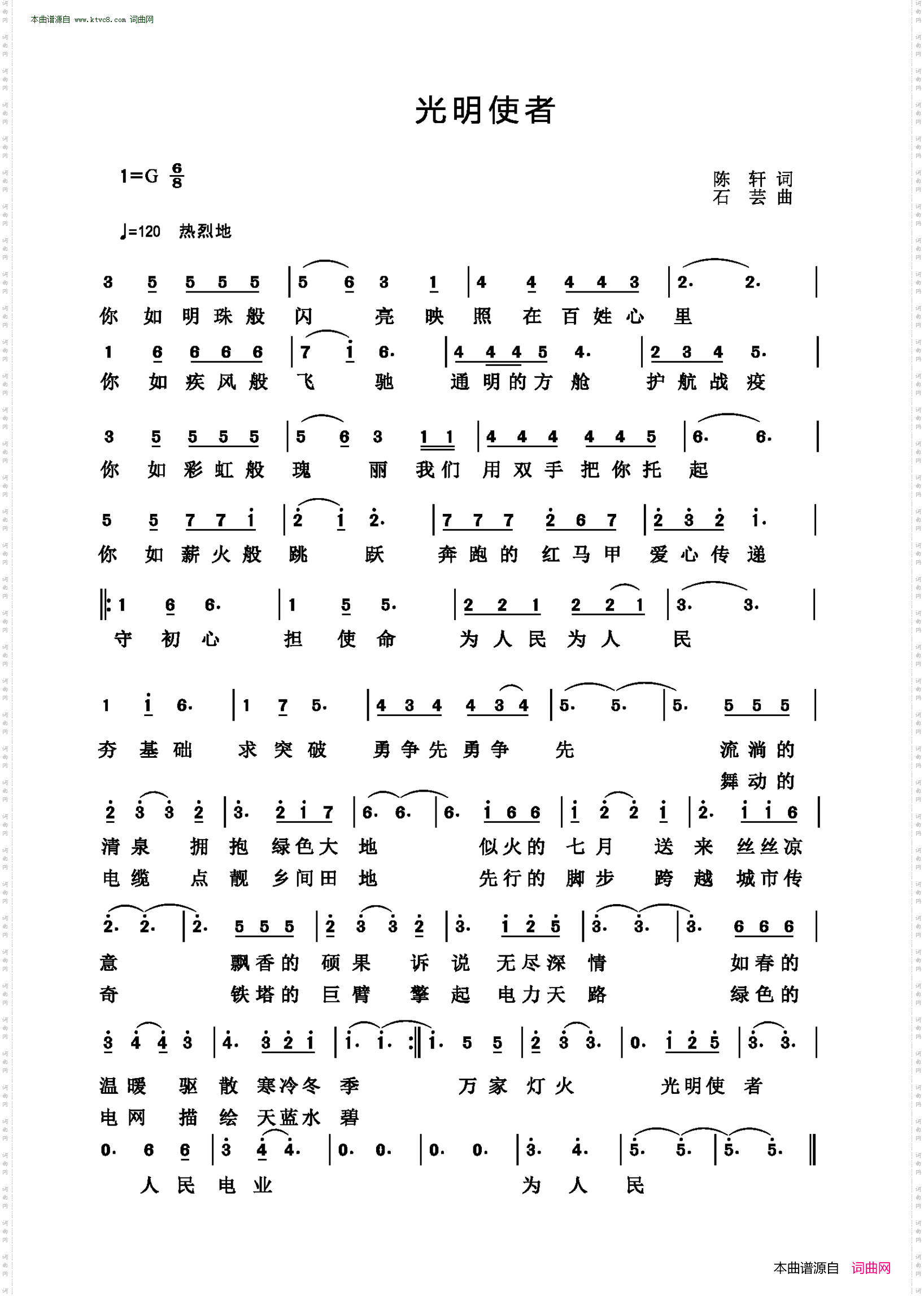 本曲谱源自 www.ktvc8.com 词曲网

光明使者

1=G $\frac{6}{8}$

陈 轩 词
石 芸 曲

♩=120 热烈地

3 5 5 5 5 | 5 6 3 1 | 4 4 4 4 3 | 2. 2. |
你 如 明 珠 般 闪 亮 映 照 在 百 姓 心 里

1 6 6 6 6 | 7 i 6. | 4 4 4 5 4. | 2 3 4 5. |
你 如 疾 风 般 飞 驰 通 明 的 方 舱 护 航 战 疫

3 5 5 5 5 | 5 6 3 1 1 | 4 4 4 4 4 5 | 6. 6. |
你 如 彩 虹 般 瑰 丽 我 们 用 双 手 把 你 托 起

5 5 7 7 i | 2 i 2. | 7 7 7 2 6 7 | 2 3 2 i. |
你 如 薪 火 般 跳 跃 奔 跑 的 红 马 甲 爱 心 传 递

‖: 1 6 6. | 1 5 5. | 2 2 1 2 2 1 | 3. 3. |
守 初 心 担 使 命 为 人 民 为 人 民

1 i 6. | 1 7 5. | 4 3 4 4 3 4 | 5. 5. | 5. 5 5 5 |
夯 基 础 求 突 破 勇 争 先 勇 争 先 流 淌 的
舞 动 的

2 3 3 2 | 3. 2 i 7 | 6. 6. | 6. i 6 6 | i 2 2 i | 2. i i 6 |
清 泉 拥 抱 绿 色 大 地 似 火 的 七 月 送 来 丝 丝 凉
电 缆 点 靓 乡 间 田 地 先 行 的 脚 步 跨 越 城 市 传

2. 2. | 2. 5 5 5 | 2 3 3 2 | 3. i 2 5 | 3. 3. | 3. 6 6 6 |
意 飘 香 的 硕 果 诉 说 无 尽 深 情 如 春 的
奇 铁 塔 的 巨 臂 擎 起 电 力 天 路 绿 色 的

3 4 4 3 | 4. 3 2 i | i. i. :‖ i. 5 5 | 2 3 3. | 0. i 2 5 | 3. 3. |
温 暖 驱 散 寒 冷 冬 季 万 家 灯 火 光 明 使 者
电 网 描 绘 天 蓝 水 碧

0. 6 6 | 3 4 4. | 0. 0. | 0. 0. | 3. 4. | 5. 5. | 5. 5. ‖
人 民 电 业 为 人 民

本曲谱源自 词曲网